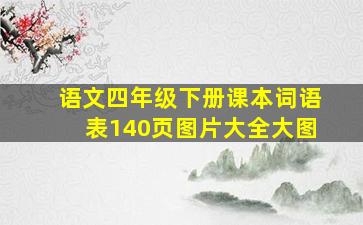 语文四年级下册课本词语表140页图片大全大图